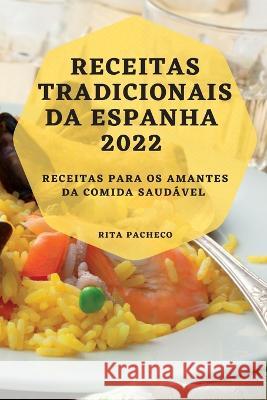 RECEITAS TRADICIONAIS DA ESPANHA 2022

RECEITAS PARA OS AMANTES DA COMIDA SAUDÁVEL

RITA PACHECO

Kraina Książek